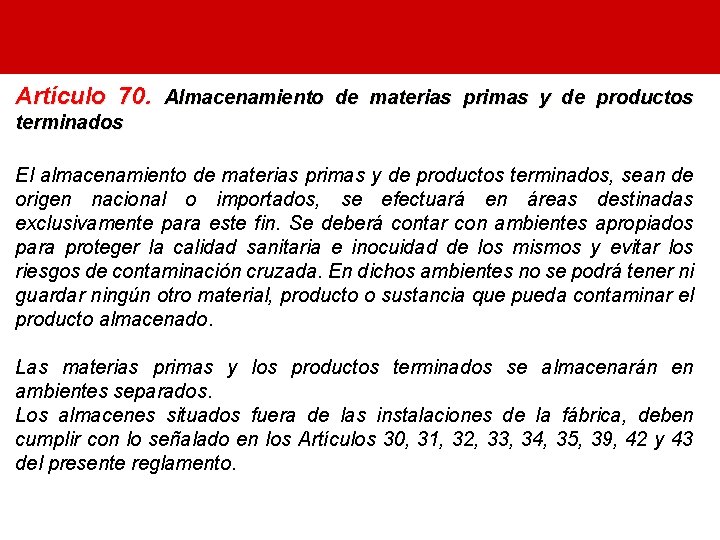 Artículo 70. Almacenamiento de materias primas y de productos terminados

El almacenamiento de materias primas y de productos terminados, sean de origen nacional o importados, se efectuará en áreas destinadas exclusivamente para este fin. Se deberá contar con ambientes apropiados para proteger la calidad sanitaria e inocuidad de los mismos y evitar los riesgos de contaminación cruzada. En dichos ambientes no se podrá tener ni guardar ningún otro material, producto o sustancia que pueda contaminar el producto almacenado.

Las materias primas y los productos terminados se almacenarán en ambientes separados.
Los almacenes situados fuera de las instalaciones de la fábrica, deben cumplir con lo señalado en los Artículos 30, 31, 32, 33, 34, 35, 39, 42 y 43 del presente reglamento.